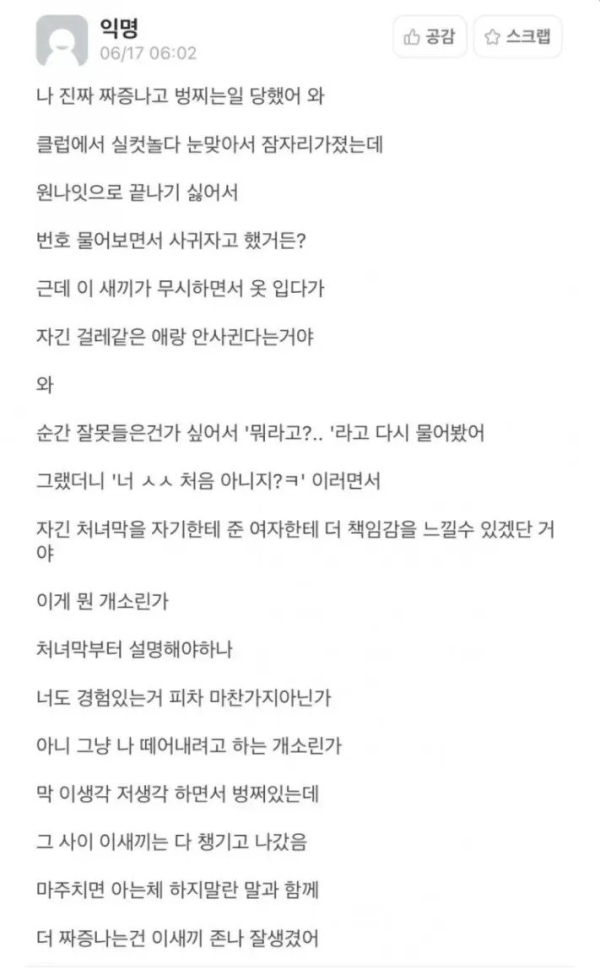 익명
06/17 06:02

공감 스크랩

나 진짜 짜증나고 벙찌는일 당했어 와

클럽에서 실컷놀다 눈맞아서 잠자리가졌는데

원나잇으로 끝나기 싫어서

번호 물어보면서 사귀자고 했거든?

근데 이 새끼가 무시하면서 옷 입다가

자긴 걸레같은 애랑 안사귄다는거야

와

순간 잘못들은건가 싶어서 '뭐라고?.. '라고 다시 물어봤어

그랬더니 '너 ㅅㅅ 처음 아니지?ㅋ' 이러면서

자긴 처녀막을 자기한테 준 여자한테 더 책임감을 느낄수 있겠단 거야

이게 뭔 개소린가

처녀막부터 설명해야하나

너도 경험있는거 피차 마찬가지아닌가

아니 그냥 나 떼어내려고 하는 개소린가

막 이생각 저생각 하면서 벙쪄있는데

그 사이 이새끼는 다 챙기고 나갔음

마주치면 아는체 하지말란 말과 함께

더 짜증나는건 이새끼 존나 잘생겼어